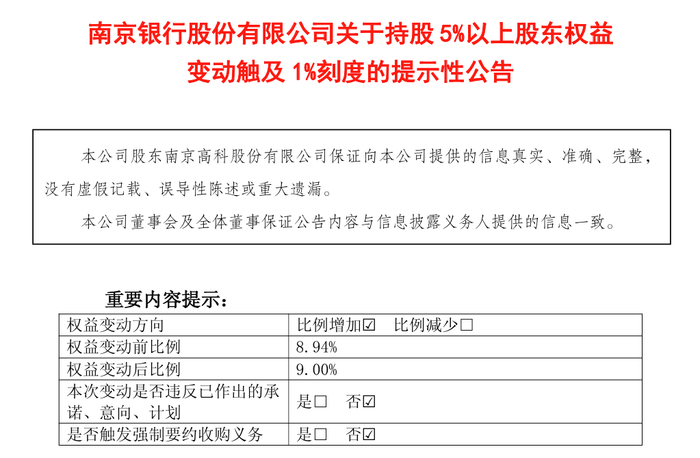 南京银行股份有限公司关于持股 5%以上股东权益变动触及 1%刻度的提示性公告

本公司股东南京高科股份有限公司保证向本公司提供的信息真实、准确、完整，没有虚假记载、误导性陈述或重大遗漏。

本公司董事会及全体董事保证公告内容与信息披露义务人提供的信息一致。

重要内容提示：

| 权益变动方向 | 比例增加☑　比例减少□ |
|---|---|
| 权益变动前比例 | 8.94% |
| 权益变动后比例 | 9.00% |
| 本次变动是否违反已作出的承诺、意向、计划 | 是□　否☑ |
| 是否触发强制要约收购义务 | 是□　否☑ |